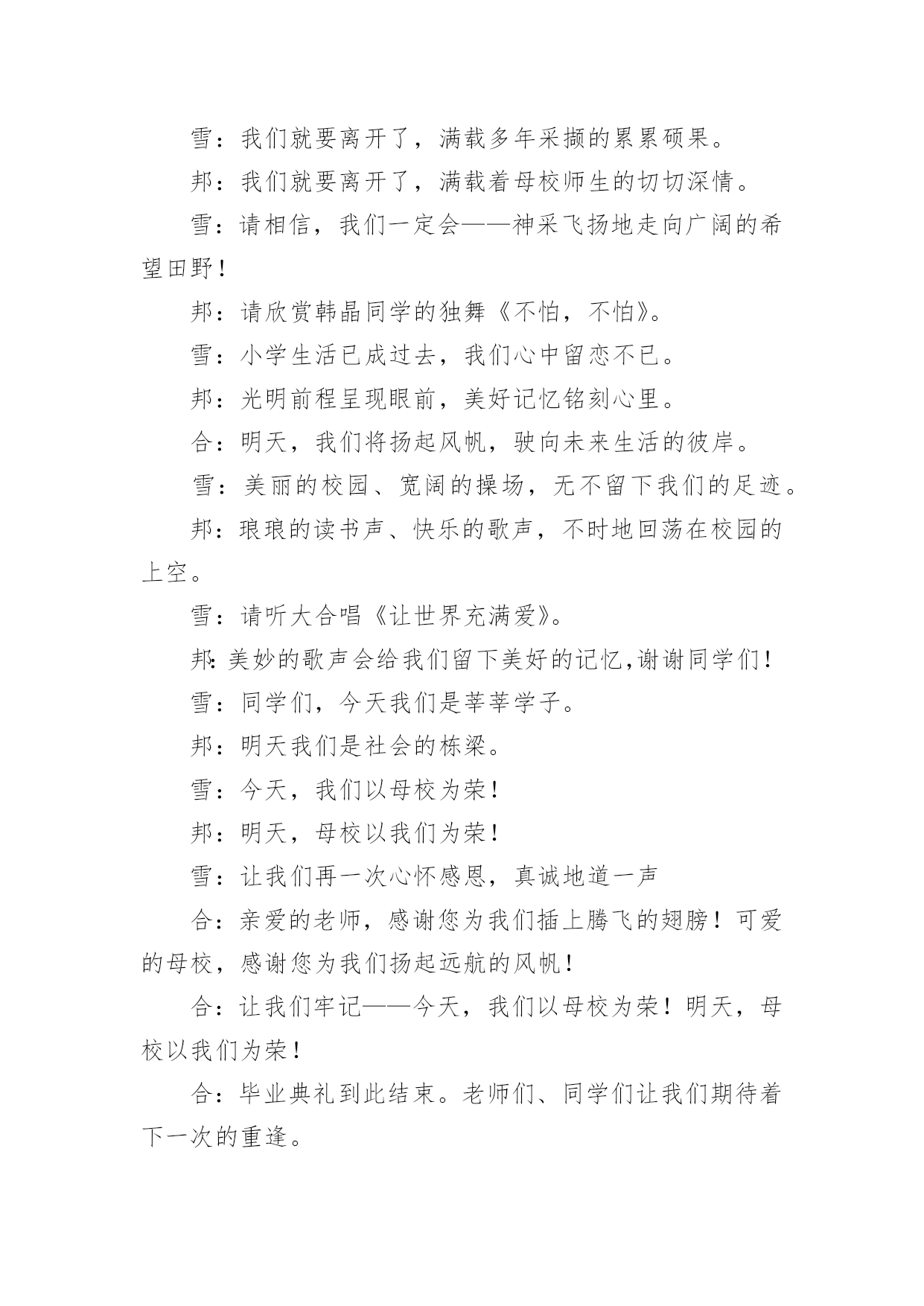 雪：我们就要离开了，满载多年采撷的累累硕果。

邦：我们就要离开了，满载着母校师生的切切深情。

雪：请相信，我们一定会——神采飞扬地走向广阔的希望田野！

邦：请欣赏韩晶同学的独舞《不怕，不怕》。

雪：小学生活已成过去，我们心中留恋不已。

邦：光明前程呈现眼前，美好记忆铭刻心里。

合：明天，我们将扬起风帆，驶向未来生活的彼岸。

雪：美丽的校园、宽阔的操场，无不留下我们的足迹。

邦：琅琅的读书声、快乐的歌声，不时地回荡在校园的上空。

雪：请听大合唱《让世界充满爱》。

邦：美妙的歌声会给我们留下美好的记忆,谢谢同学们！

雪：同学们，今天我们是莘莘学子。

邦：明天我们是社会的栋梁。

雪：今天，我们以母校为荣！

邦：明天，母校以我们为荣！

雪：让我们再一次心怀感恩，真诚地道一声

合：亲爱的老师，感谢您为我们插上腾飞的翅膀！可爱的母校，感谢您为我们扬起远航的风帆！

合：让我们牢记——今天，我们以母校为荣！明天，母校以我们为荣！

合：毕业典礼到此结束。老师们、同学们让我们期待着下一次的重逢。